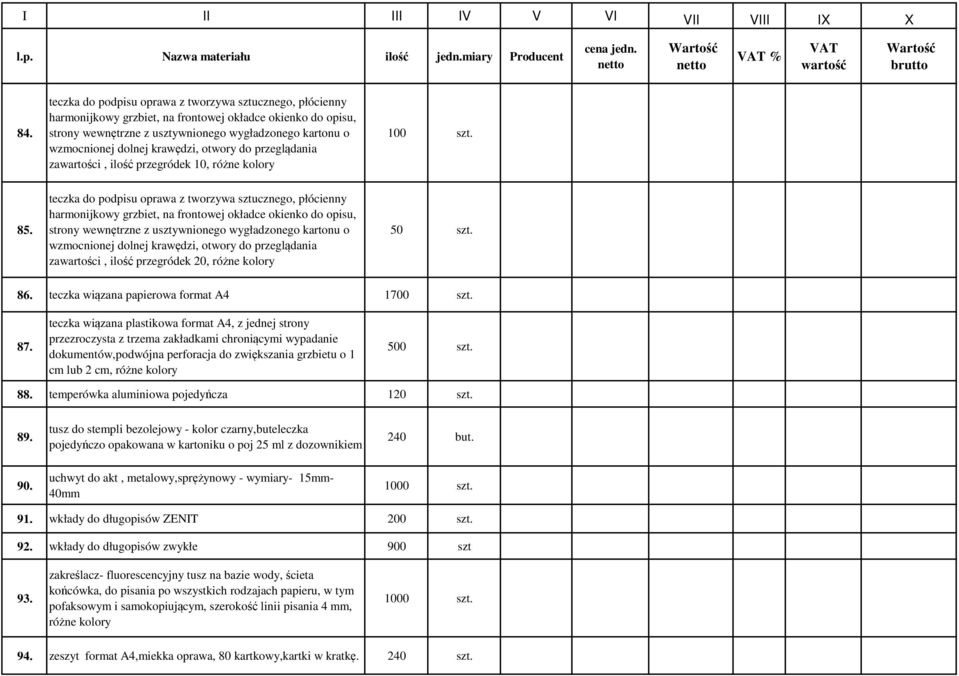 | I | II | III | IV | V | VI | VII | VIII | IX | X |
|---|---|---|---|---|---|---|---|---|---|
| l.p. | Nazwa materiału | ilość | jedn.miary | Producent | cena jedn. netto | Wartość netto | VAT % | VAT wartość | Wartość brutto |
| 84. | teczka do podpisu oprawa z tworzywa sztucznego, płócienny harmonijkowy grzbiet, na frontowej okładce okienko do opisu, strony wewnętrzne z usztywnionego wygładzonego kartonu o wzmocnionej dolnej krawędzi, otwory do przeglądania zawartości , ilość przegródek 10, różne kolory | 100 | szt. | | | | | | |
| 85. | teczka do podpisu oprawa z tworzywa sztucznego, płócienny harmonijkowy grzbiet, na frontowej okładce okienko do opisu, strony wewnętrzne z usztywnionego wygładzonego kartonu o wzmocnionej dolnej krawędzi, otwory do przeglądania zawartości , ilość przegródek 20, różne kolory | 50 | szt. | | | | | | |
| 86. | teczka wiązana papierowa format A4 | 1700 | szt. | | | | | | |
| 87. | teczka wiązana plastikowa format A4, z jednej strony przezroczysta z trzema zakładkami chroniącymi wypadanie dokumentów,podwójna perforacja do zwiększania grzbietu o 1 cm lub 2 cm, różne kolory | 500 | szt. | | | | | | |
| 88. | temperówka aluminiowa pojedyńcza | 120 | szt. | | | | | | |
| 89. | tusz do stempli bezolejowy - kolor czarny,buteleczka pojedyńczo opakowana w kartoniku o poj 25 ml z dozownikiem | 240 | but. | | | | | | |
| 90. | uchwyt do akt , metalowy,sprężynowy - wymiary- 15mm-40mm | 1000 | szt. | | | | | | |
| 91. | wkłady do długopisów ZENIT | 200 | szt. | | | | | | |
| 92. | wkłady do długopisów zwykłe | 900 | szt | | | | | | |
| 93. | zakreślacz- fluorescencyjny tusz na bazie wody, ścieta końcówka, do pisania po wszystkich rodzajach papieru, w tym pofaksowym i samokopiującym, szerokość linii pisania 4 mm, różne kolory | 1000 | szt. | | | | | | |
| 94. | zeszyt format A4,miekka oprawa, 80 kartkowy,kartki w kratkę. | 240 | szt. | | | | | | |